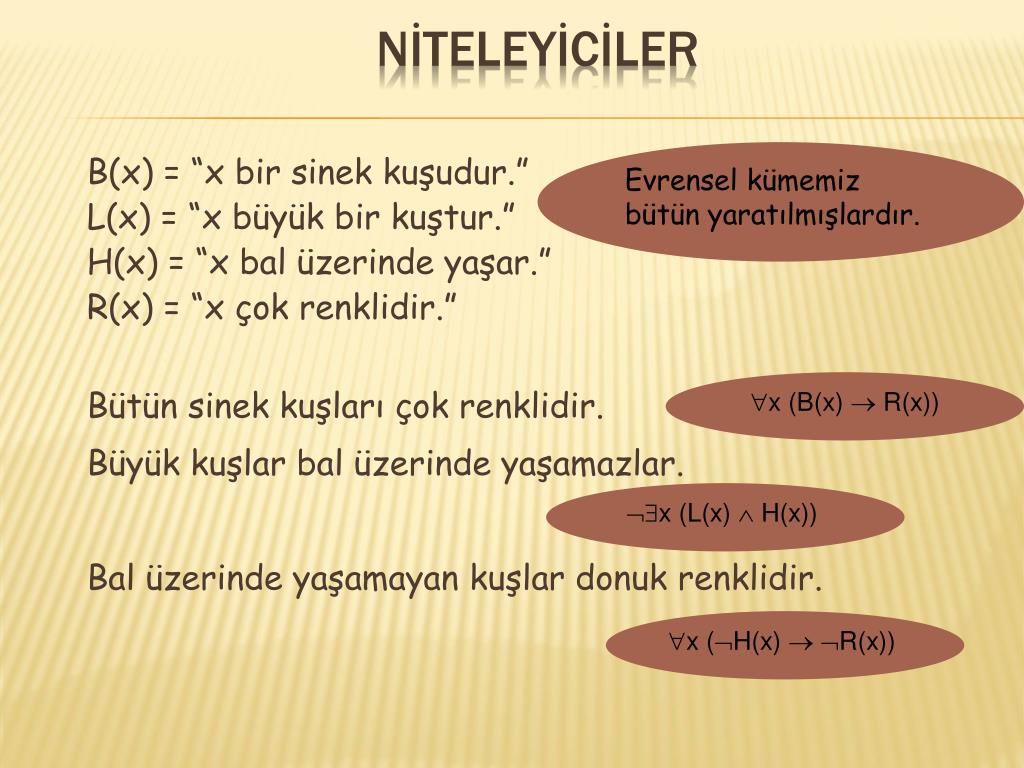 NİTELEYİCİLER

B(x) = “x bir sinek kuşudur.”
L(x) = “x büyük bir kuştur.”
H(x) = “x bal üzerinde yaşar.”
R(x) = “x çok renklidir.”

Evrensel kümemiz bütün yaratılmışlardır.

Bütün sinek kuşları çok renklidir.

$\forall x\ (B(x) \rightarrow R(x))$

Büyük kuşlar bal üzerinde yaşamazlar.

$\neg\exists x\ (L(x) \wedge H(x))$

Bal üzerinde yaşamayan kuşlar donuk renklidir.

$\forall x\ (\neg H(x) \rightarrow \neg R(x))$